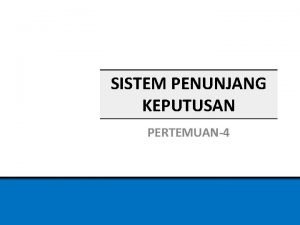 SISTEM PENUNJANG KEPUTUSAN

PERTEMUAN-4